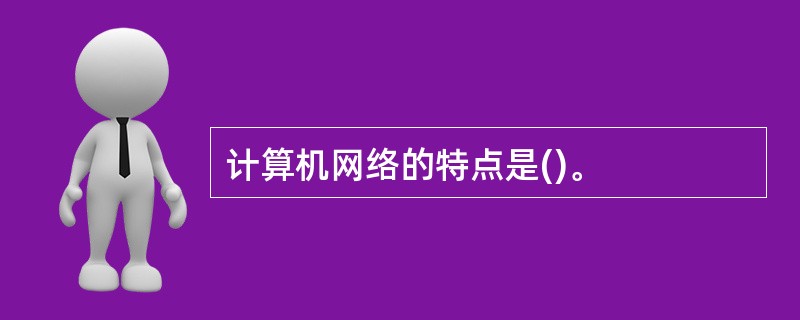 计算机网络的特点是()。